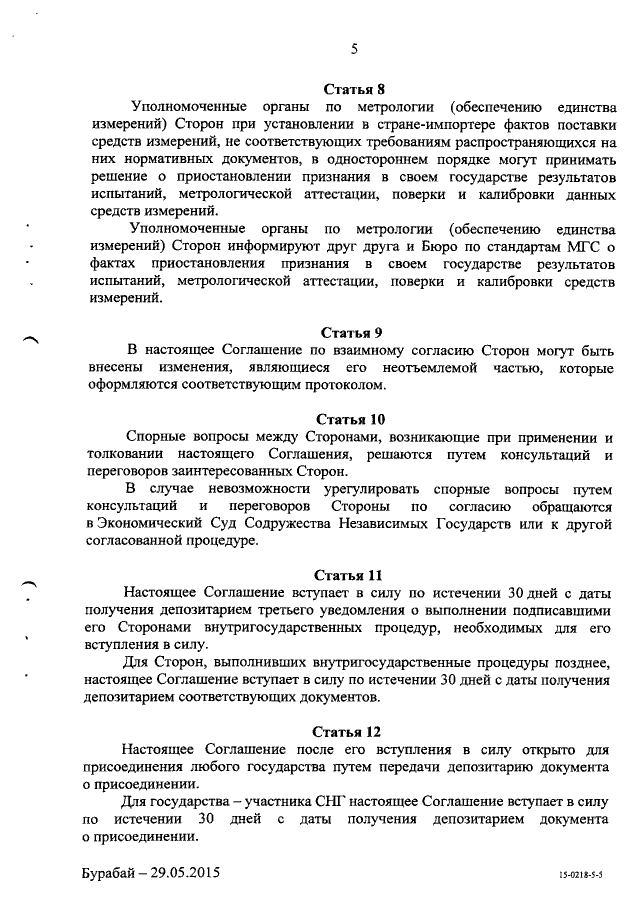 5

Статья 8

Уполномоченные органы по метрологии (обеспечению единства измерений) Сторон при установлении в стране-импортере фактов поставки средств измерений, не соответствующих требованиям распространяющихся на них нормативных документов, в одностороннем порядке могут принимать решение о приостановлении признания в своем государстве результатов испытаний, метрологической аттестации, поверки и калибровки данных средств измерений.

Уполномоченные органы по метрологии (обеспечению единства измерений) Сторон информируют друг друга и Бюро по стандартам МГС о фактах приостановления признания в своем государстве результатов испытаний, метрологической аттестации, поверки и калибровки средств измерений.

Статья 9

В настоящее Соглашение по взаимному согласию Сторон могут быть внесены изменения, являющиеся его неотъемлемой частью, которые оформляются соответствующим протоколом.

Статья 10

Спорные вопросы между Сторонами, возникающие при применении и толковании настоящего Соглашения, решаются путем консультаций и переговоров заинтересованных Сторон.

В случае невозможности урегулировать спорные вопросы путем консультаций и переговоров Стороны по согласию обращаются в Экономический Суд Содружества Независимых Государств или к другой согласованной процедуре.

Статья 11

Настоящее Соглашение вступает в силу по истечении 30 дней с даты получения депозитарием третьего уведомления о выполнении подписавшими его Сторонами внутригосударственных процедур, необходимых для его вступления в силу.

Для Сторон, выполнивших внутригосударственные процедуры позднее, настоящее Соглашение вступает в силу по истечении 30 дней с даты получения депозитарием соответствующих документов.

Статья 12

Настоящее Соглашение после его вступления в силу открыто для присоединения любого государства путем передачи депозитарию документа о присоединении.

Для государства – участника СНГ настоящее Соглашение вступает в силу по истечении 30 дней с даты получения депозитарием документа о присоединении.

Бурабай – 29.05.2015

15-0218-5-5